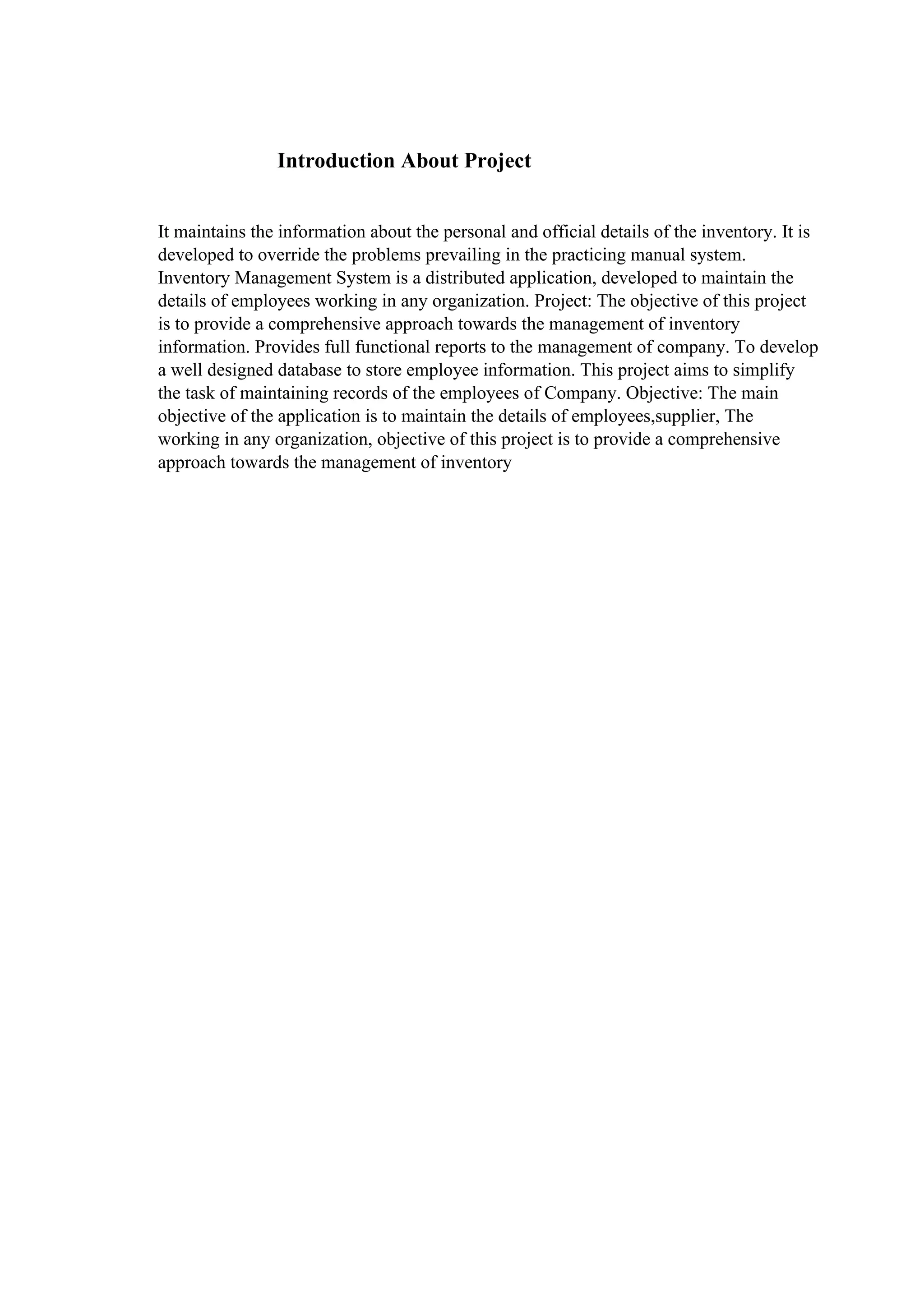 Introduction About Project

It maintains the information about the personal and official details of the inventory. It is developed to override the problems prevailing in the practicing manual system. Inventory Management System is a distributed application, developed to maintain the details of employees working in any organization. Project: The objective of this project is to provide a comprehensive approach towards the management of inventory information. Provides full functional reports to the management of company. To develop a well designed database to store employee information. This project aims to simplify the task of maintaining records of the employees of Company. Objective: The main objective of the application is to maintain the details of employees,supplier, The working in any organization, objective of this project is to provide a comprehensive approach towards the management of inventory